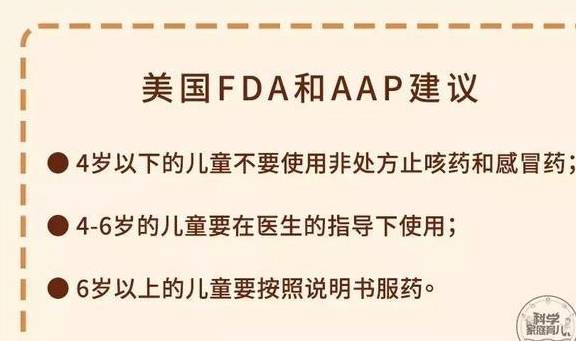 美国FDA和AAP建议

● 4岁以下的儿童不要使用非处方止咳药和感冒药；

● 4-6岁的儿童要在医生的指导下使用；

● 6岁以上的儿童要按照说明书服药。

科学家庭育儿